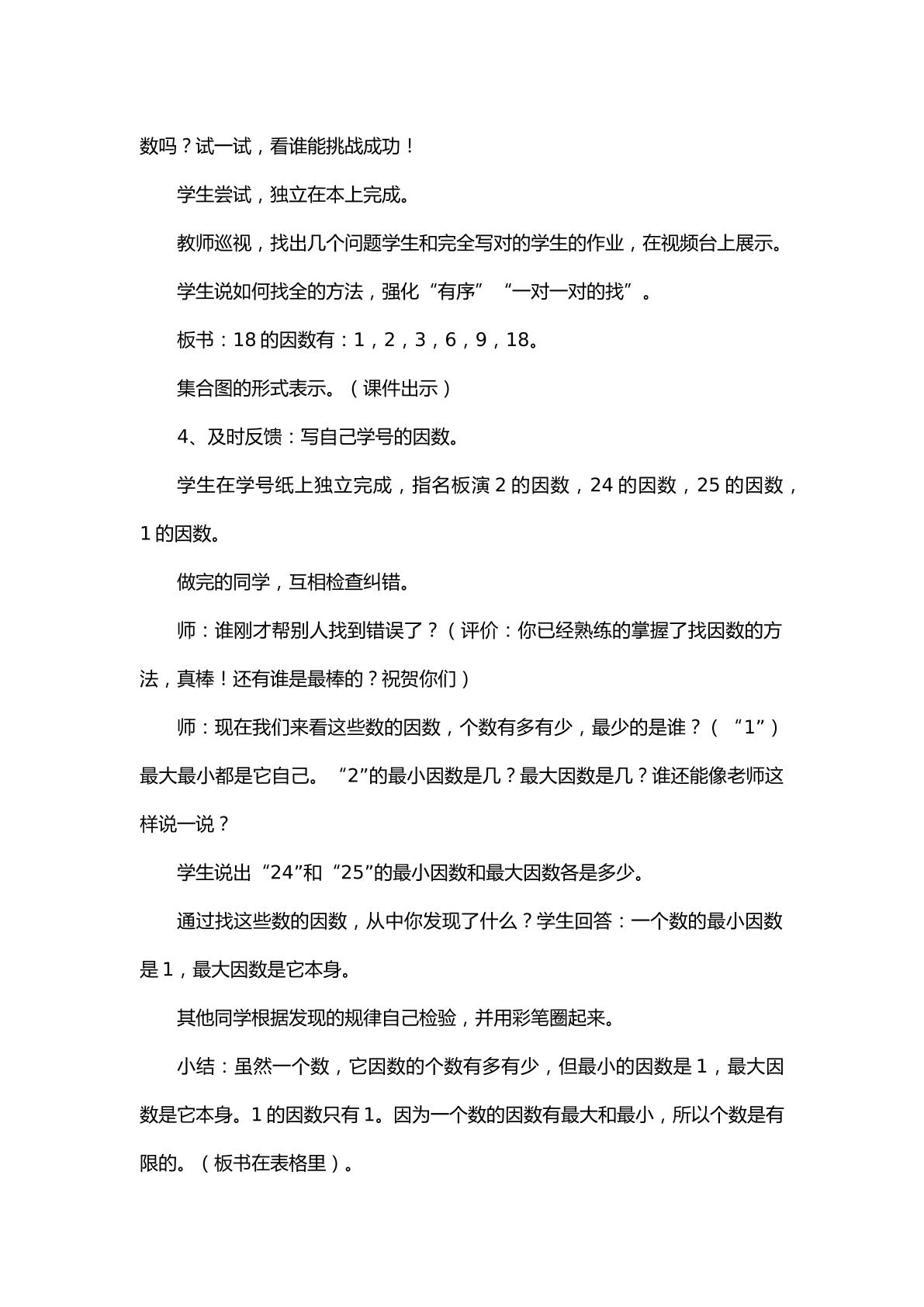 数吗？试一试，看谁能挑战成功！

学生尝试，独立在本上完成。

教师巡视，找出几个问题学生和完全写对的学生的作业，在视频台上展示。

学生说如何找全的方法，强化“有序”“一对一对的找”。

板书：18的因数有：1，2，3，6，9，18。

集合图的形式表示。（课件出示）

4、及时反馈：写自己学号的因数。

学生在学号纸上独立完成，指名板演2的因数，24的因数，25的因数，1的因数。

做完的同学，互相检查纠错。

师：谁刚才帮别人找到错误了？（评价：你已经熟练的掌握了找因数的方法，真棒！还有谁是最棒的？祝贺你们）

师：现在我们来看这些数的因数，个数有多有少，最少的是谁？（“1”）最大最小都是它自己。“2”的最小因数是几？最大因数是几？谁还能像老师这样说一说？

学生说出“24”和“25”的最小因数和最大因数各是多少。

通过找这些数的因数，从中你发现了什么？学生回答：一个数的最小因数是1，最大因数是它本身。

其他同学根据发现的规律自己检验，并用彩笔圈起来。

小结：虽然一个数，它因数的个数有多有少，但最小的因数是1，最大因数是它本身。1的因数只有1。因为一个数的因数有最大和最小，所以个数是有限的。（板书在表格里）。